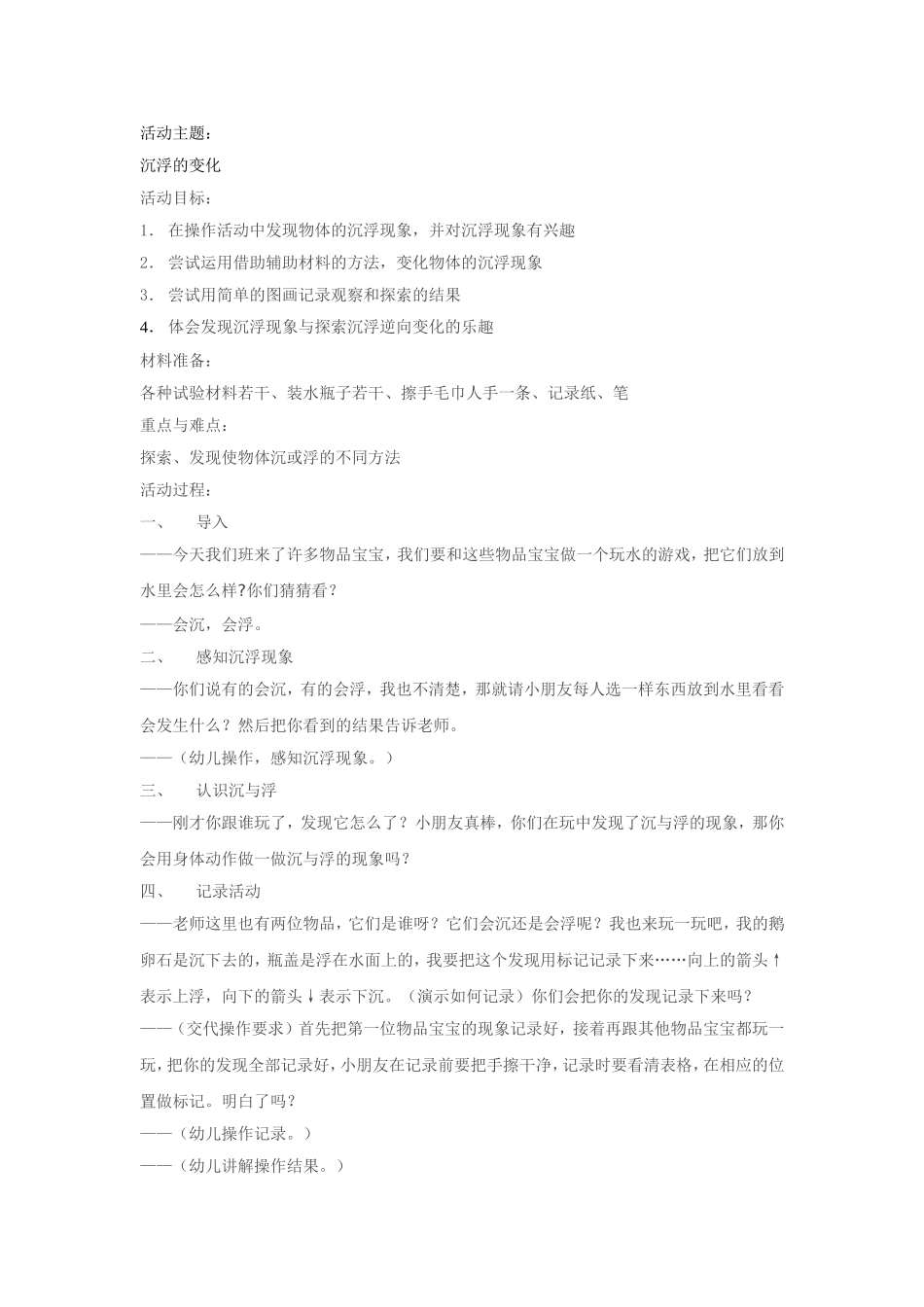 活动主题：

沉浮的变化

活动目标：

1. 在操作活动中发现物体的沉浮现象，并对沉浮现象有兴趣

2. 尝试运用借助辅助材料的方法，变化物体的沉浮现象

3. 尝试用简单的图画记录观察和探索的结果

4. 体会发现沉浮现象与探索沉浮逆向变化的乐趣

材料准备：

各种试验材料若干、装水瓶子若干、擦手毛巾人手一条、记录纸、笔

重点与难点：

探索、发现使物体沉或浮的不同方法

活动过程：

一、 导入

——今天我们班来了许多物品宝宝，我们要和这些物品宝宝做一个玩水的游戏，把它们放到水里会怎么样?你们猜猜看？

——会沉，会浮。

二、 感知沉浮现象

——你们说有的会沉，有的会浮，我也不清楚，那就请小朋友每人选一样东西放到水里看看会发生什么？然后把你看到的结果告诉老师。

——（幼儿操作，感知沉浮现象。）

三、 认识沉与浮

——刚才你跟谁玩了，发现它怎么了？小朋友真棒，你们在玩中发现了沉与浮的现象，那你会用身体动作做一做沉与浮的现象吗？

四、 记录活动

——老师这里也有两位物品，它们是谁呀？它们会沉还是会浮呢？我也来玩一玩吧，我的鹅卵石是沉下去的，瓶盖是浮在水面上的，我要把这个发现用标记记录下来……向上的箭头↑表示上浮，向下的箭头↓表示下沉。（演示如何记录）你们会把你的发现记录下来吗？

——（交代操作要求）首先把第一位物品宝宝的现象记录好，接着再跟其他物品宝宝都玩一玩，把你的发现全部记录好，小朋友在记录前要把手擦干净，记录时要看清表格，在相应的位置做标记。明白了吗？

——（幼儿操作记录。）

——（幼儿讲解操作结果。）